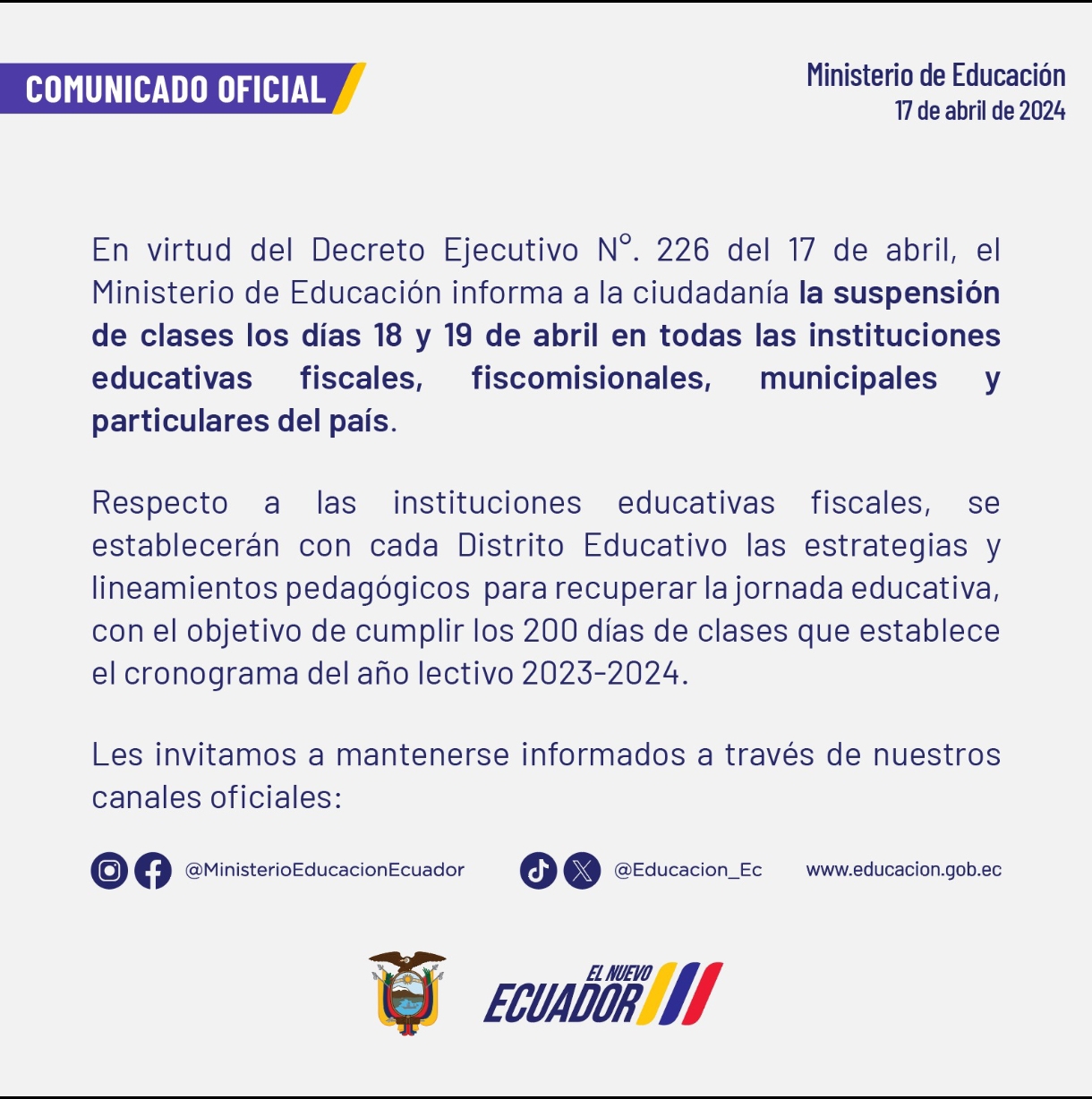 COMUNICADO OFICIAL

Ministerio de Educación
17 de abril de 2024

En virtud del Decreto Ejecutivo N°. 226 del 17 de abril, el Ministerio de Educación informa a la ciudadanía la suspensión de clases los días 18 y 19 de abril en todas las instituciones educativas fiscales, fiscomisionales, municipales y particulares del país.

Respecto a las instituciones educativas fiscales, se establecerán con cada Distrito Educativo las estrategias y lineamientos pedagógicos para recuperar la jornada educativa, con el objetivo de cumplir los 200 días de clases que establece el cronograma del año lectivo 2023-2024.

Les invitamos a mantenerse informados a través de nuestros canales oficiales:

@MinisterioEducacionEcuador @Educacion_Ec www.educacion.gob.ec

EL NUEVO ECUADOR